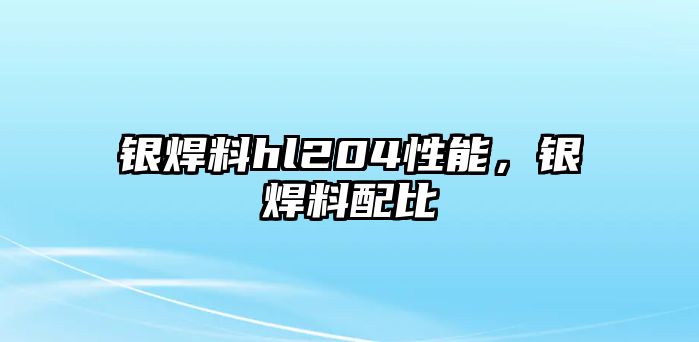 银焊料hl204性能，银焊料配比